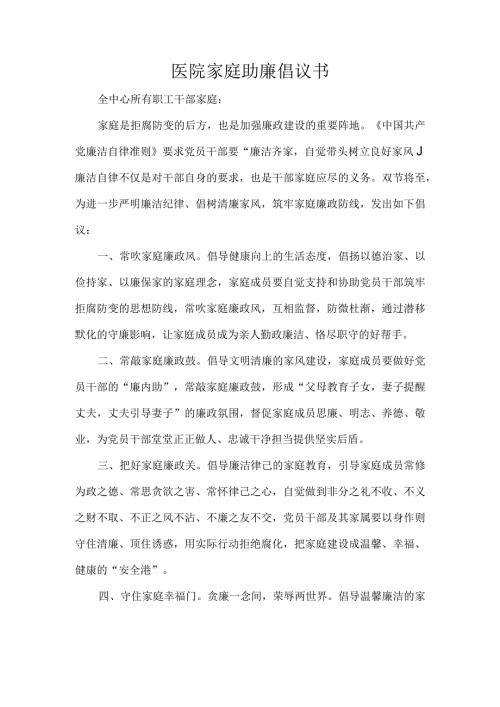 医院家庭助廉倡议书

全中心所有职工干部家庭：

家庭是拒腐防变的后方，也是加强廉政建设的重要阵地。《中国共产党廉洁自律准则》要求党员干部要“廉洁齐家，自觉带头树立良好家风J廉洁自律不仅是对干部自身的要求，也是干部家庭应尽的义务。双节将至，为进一步严明廉洁纪律、倡树清廉家风，筑牢家庭廉政防线，发出如下倡议：

一、常吹家庭廉政风。倡导健康向上的生活态度，倡扬以德治家、以俭持家、以廉保家的家庭理念，家庭成员要自觉支持和协助党员干部筑牢拒腐防变的思想防线，常吹家庭廉政风，互相监督，防微杜渐，通过潜移默化的守廉影响，让家庭成员成为亲人勤政廉洁、恪尽职守的好帮手。

二、常敲家庭廉政鼓。倡导文明清廉的家风建设，家庭成员要做好党员干部的“廉内助”，常敲家庭廉政鼓，形成“父母教育子女，妻子提醒丈夫，丈夫引导妻子”的廉政氛围，督促家庭成员思廉、明志、养德、敬业，为党员干部堂堂正正做人、忠诚干净担当提供坚实后盾。

三、把好家庭廉政关。倡导廉洁律己的家庭教育，引导家庭成员常修为政之德、常思贪欲之害、常怀律己之心，自觉做到非分之礼不收、不义之财不取、不正之风不沾、不廉之友不交，党员干部及其家属要以身作则守住清廉、顶住诱惑，用实际行动拒绝腐化，把家庭建设成温馨、幸福、健康的“安全港”。

四、守住家庭幸福门。贪廉一念间，荣辱两世界。倡导温馨廉洁的家